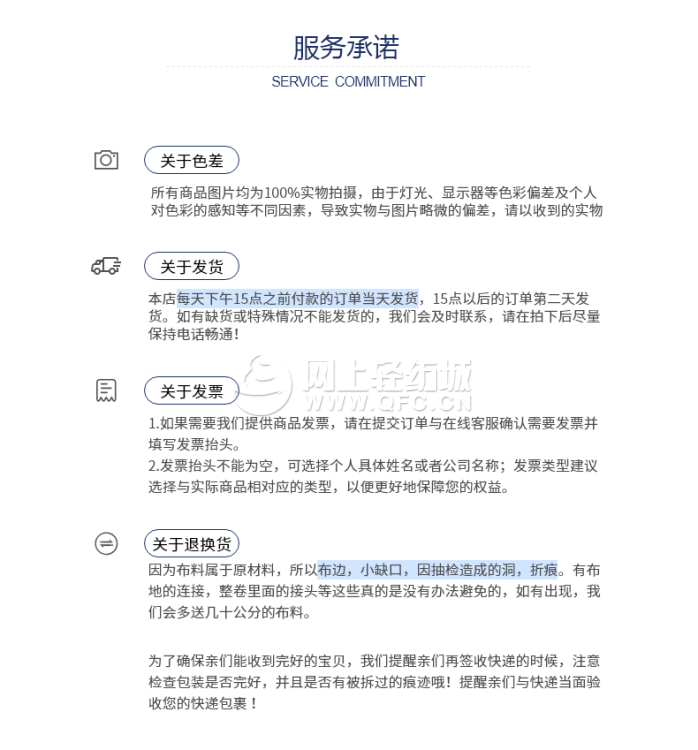 服务承诺

SERVICE COMMITMENT

关于色差

所有商品图片均为100%实物拍摄，由于灯光、显示器等色彩偏差及个人对色彩的感知等不同因素，导致实物与图片略微的偏差，请以收到的实物

关于发货

本店每天下午15点之前付款的订单当天发货，15点以后的订单第二天发货。如有缺货或特殊情况不能发货的，我们会及时联系，请在拍下后尽量保持电话畅通！

网上轻纺城
WWW.QFC.CN

关于发票

1.如果需要我们提供商品发票，请在提交订单与在线客服确认需要发票并填写发票抬头。
2.发票抬头不能为空，可选择个人具体姓名或者公司名称；发票类型建议选择与实际商品相对应的类型，以便更好地保障您的权益。

关于退换货

因为布料属于原材料，所以布边，小缺口，因抽检造成的洞，折痕。有布地的连接，整卷里面的接头等这些真的是没有办法避免的，如有出现，我们会多送几十公分的布料。

为了确保亲们能收到完好的宝贝，我们提醒亲们再签收快递的时候，注意检查包装是否完好，并且是否有被拆过的痕迹哦！提醒亲们与快递当面验收您的快递包裹！